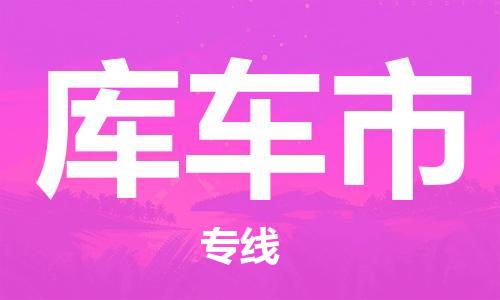 库车市

专线